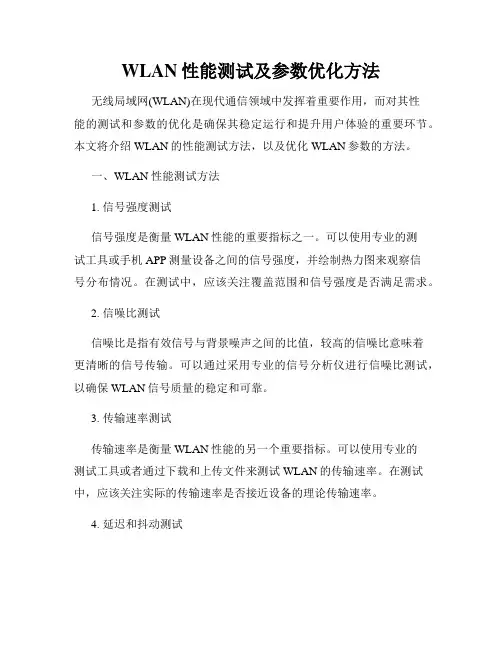 WLAN 性能测试及参数优化方法

无线局域网(WLAN)在现代通信领域中发挥着重要作用，而对其性能的测试和参数的优化是确保其稳定运行和提升用户体验的重要环节。本文将介绍 WLAN 的性能测试方法，以及优化 WLAN 参数的方法。

一、WLAN 性能测试方法

1. 信号强度测试

信号强度是衡量 WLAN 性能的重要指标之一。可以使用专业的测试工具或手机 APP 测量设备之间的信号强度，并绘制热力图来观察信号分布情况。在测试中，应该关注覆盖范围和信号强度是否满足需求。

2. 信噪比测试

信噪比是指有效信号与背景噪声之间的比值，较高的信噪比意味着更清晰的信号传输。可以通过采用专业的信号分析仪进行信噪比测试，以确保 WLAN 信号质量的稳定和可靠。

3. 传输速率测试

传输速率是衡量 WLAN 性能的另一个重要指标。可以使用专业的测试工具或者通过下载和上传文件来测试 WLAN 的传输速率。在测试中，应该关注实际的传输速率是否接近设备的理论传输速率。

4. 延迟和抖动测试